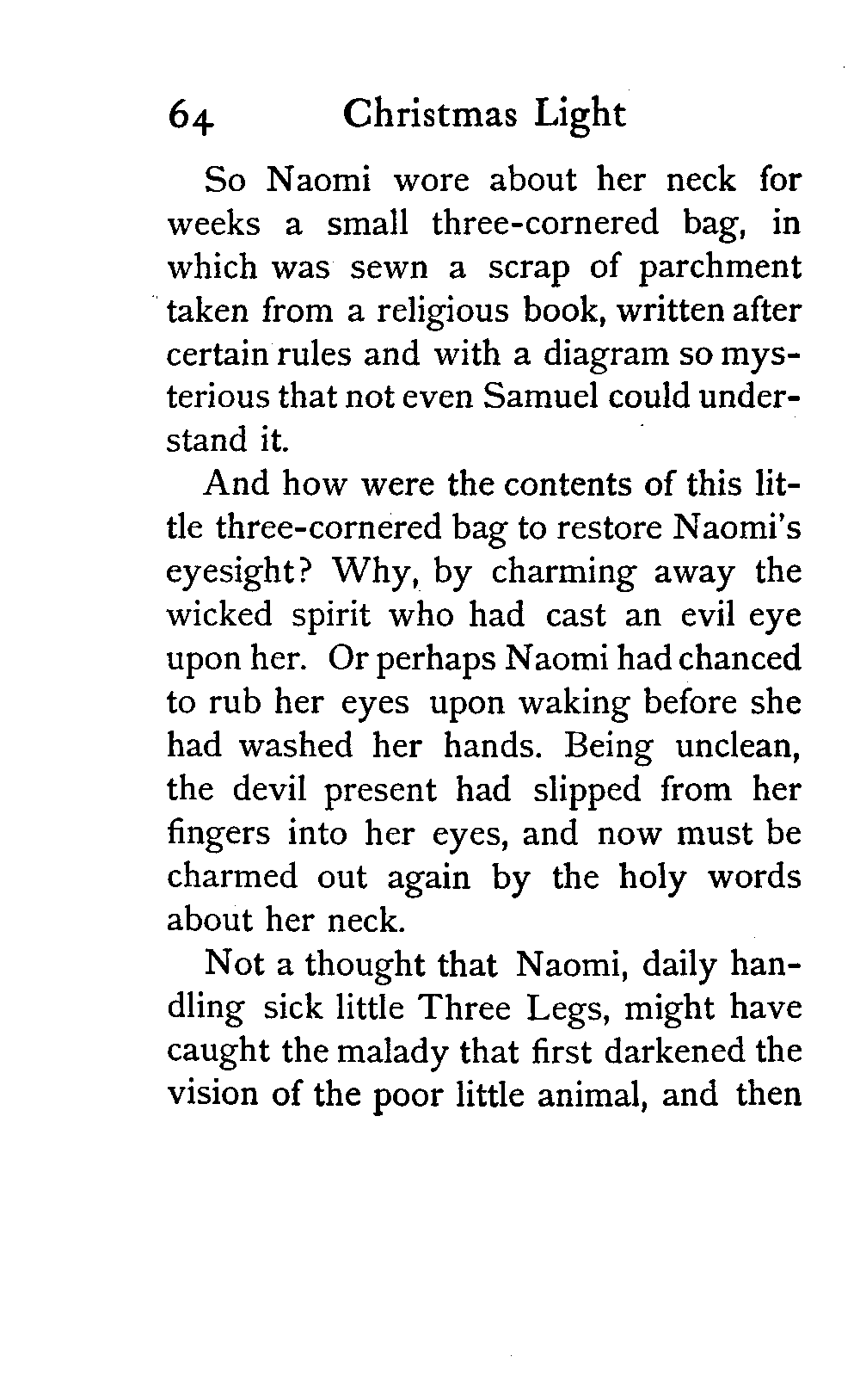 64 Christmas Light

So Naomi wore about her neck for weeks a small three-cornered bag, in which was sewn a scrap of parchment taken from a religious book, written after certain rules and with a diagram so mysterious that not even Samuel could understand it.

And how were the contents of this little three-cornered bag to restore Naomi's eyesight? Why, by charming away the wicked spirit who had cast an evil eye upon her. Or perhaps Naomi had chanced to rub her eyes upon waking before she had washed her hands. Being unclean, the devil present had slipped from her fingers into her eyes, and now must be charmed out again by the holy words about her neck.

Not a thought that Naomi, daily handling sick little Three Legs, might have caught the malady that first darkened the vision of the poor little animal, and then